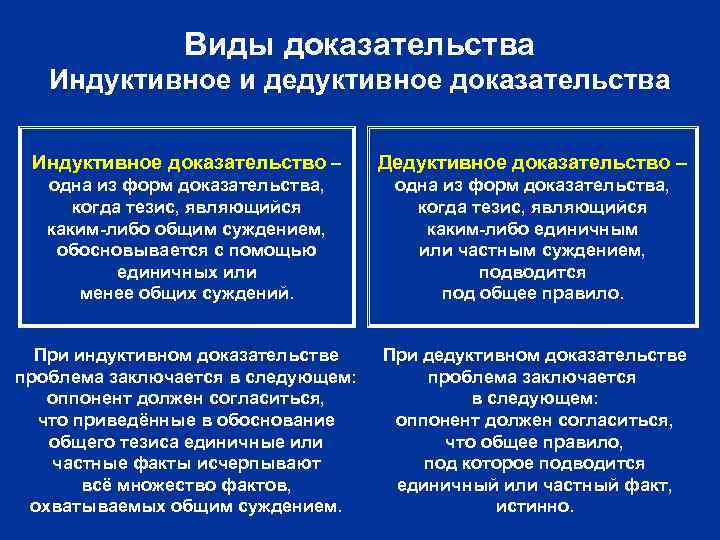 Виды доказательства
Индуктивное и дедуктивное доказательства

Индуктивное доказательство – одна из форм доказательства, когда тезис, являющийся каким-либо общим суждением, обосновывается с помощью единичных или менее общих суждений.

При индуктивном доказательстве проблема заключается в следующем: оппонент должен согласиться, что приведённые в обоснование общего тезиса единичные или частные факты исчерпывают всё множество фактов, охватываемых общим суждением.

Дедуктивное доказательство – одна из форм доказательства, когда тезис, являющийся каким-либо единичным или частным суждением, подводится под общее правило.

При дедуктивном доказательстве проблема заключается в следующем: оппонент должен согласиться, что общее правило, под которое подводится единичный или частный факт, истинно.